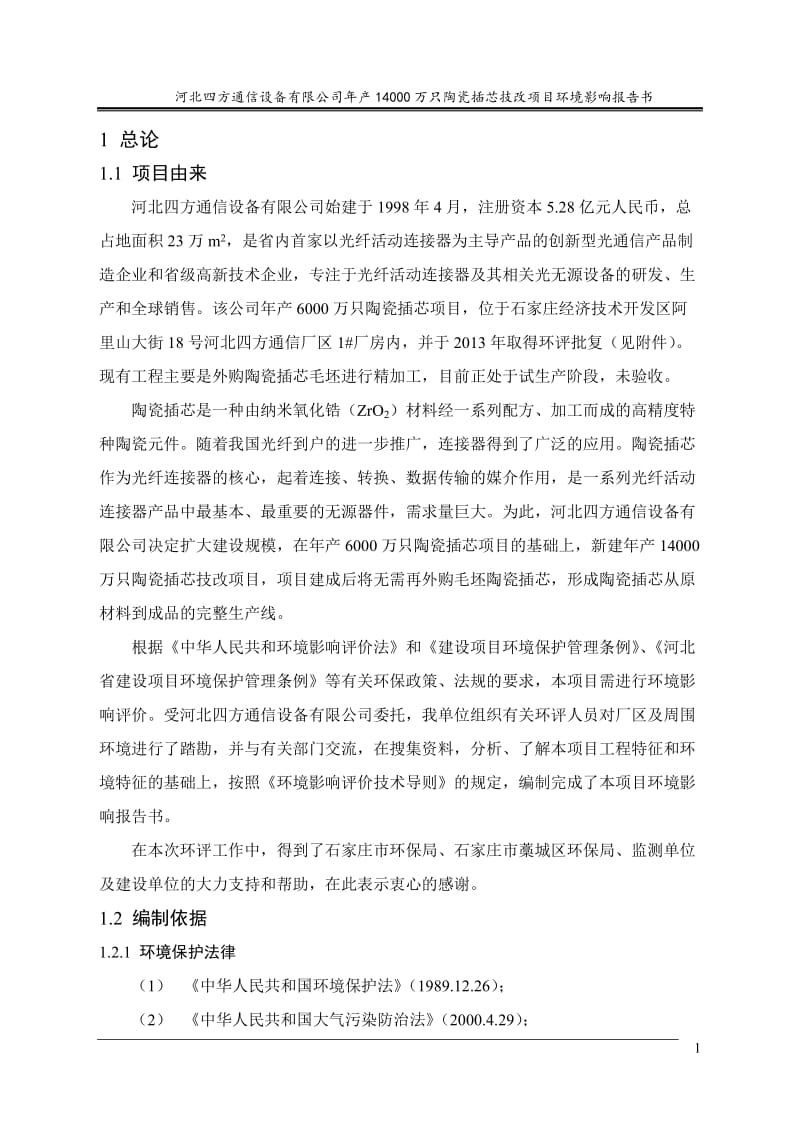 河北四方通信设备有限公司年产 14000 万只陶瓷插芯技改项目环境影响报告书

1 总论

1.1 项目由来

河北四方通信设备有限公司始建于 1998 年 4 月，注册资本 5.28 亿元人民币，总占地面积 23 万 $m^2$，是省内首家以光纤活动连接器为主导产品的创新型光通信产品制造企业和省级高新技术企业，专注于光纤活动连接器及其相关光无源设备的研发、生产和全球销售。该公司年产 6000 万只陶瓷插芯项目，位于石家庄经济技术开发区阿里山大街 18 号河北四方通信厂区 1#厂房内，并于 2013 年取得环评批复（见附件）。现有工程主要是外购陶瓷插芯毛坯进行精加工，目前正处于试生产阶段，未验收。

陶瓷插芯是一种由纳米氧化锆（$ZrO_2$）材料经一系列配方、加工而成的高精度特种陶瓷元件。随着我国光纤到户的进一步推广，连接器得到了广泛的应用。陶瓷插芯作为光纤连接器的核心，起着连接、转换、数据传输的媒介作用，是一系列光纤活动连接器产品中最基本、最重要的无源器件，需求量巨大。为此，河北四方通信设备有限公司决定扩大建设规模，在年产 6000 万只陶瓷插芯项目的基础上，新建年产 14000 万只陶瓷插芯技改项目，项目建成后将无需再外购毛坯陶瓷插芯，形成陶瓷插芯从原材料到成品的完整生产线。

根据《中华人民共和环境影响评价法》和《建设项目环境保护管理条例》、《河北省建设项目环境保护管理条例》等有关环保政策、法规的要求，本项目需进行环境影响评价。受河北四方通信设备有限公司委托，我单位组织有关环评人员对厂区及周围环境进行了踏勘，并与有关部门交流，在搜集资料，分析、了解本项目工程特征和环境特征的基础上，按照《环境影响评价技术导则》的规定，编制完成了本项目环境影响报告书。

在本次环评工作中，得到了石家庄市环保局、石家庄市藁城区环保局、监测单位及建设单位的大力支持和帮助，在此表示衷心的感谢。

1.2 编制依据

1.2.1 环境保护法律

（1） 《中华人民共和国环境保护法》(1989.12.26)；

（2） 《中华人民共和国大气污染防治法》(2000.4.29)；

1